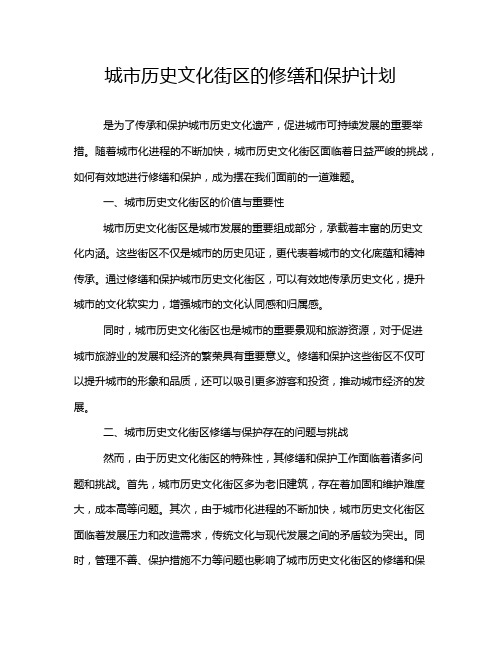 城市历史文化街区的修缮和保护计划

是为了传承和保护城市历史文化遗产，促进城市可持续发展的重要举措。随着城市化进程的不断加快，城市历史文化街区面临着日益严峻的挑战，如何有效地进行修缮和保护，成为摆在我们面前的一道难题。

一、城市历史文化街区的价值与重要性

城市历史文化街区是城市发展的重要组成部分，承载着丰富的历史文化内涵。这些街区不仅是城市的历史见证，更代表着城市的文化底蕴和精神传承。通过修缮和保护城市历史文化街区，可以有效地传承历史文化，提升城市的文化软实力，增强城市的文化认同感和归属感。

同时，城市历史文化街区也是城市的重要景观和旅游资源，对于促进城市旅游业的发展和经济的繁荣具有重要意义。修缮和保护这些街区不仅可以提升城市的形象和品质，还可以吸引更多游客和投资，推动城市经济的发展。

二、城市历史文化街区修缮与保护存在的问题与挑战

然而，由于历史文化街区的特殊性，其修缮和保护工作面临着诸多问题和挑战。首先，城市历史文化街区多为老旧建筑，存在着加固和维护难度大，成本高等问题。其次，由于城市化进程的不断加快，城市历史文化街区面临着发展压力和改造需求，传统文化与现代发展之间的矛盾较为突出。同时，管理不善、保护措施不力等问题也影响了城市历史文化街区的修缮和保